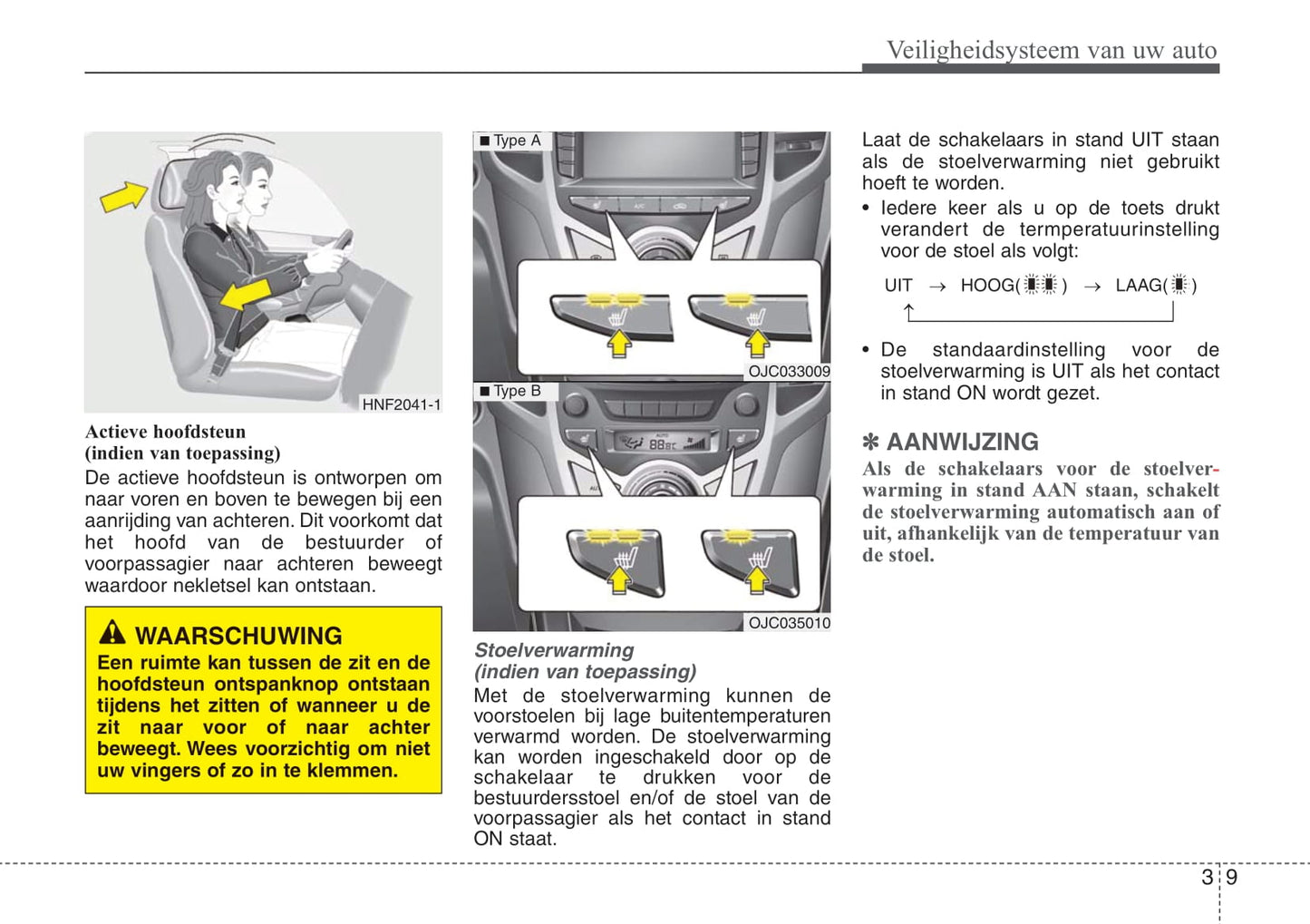 Veiligheidsysteem van uw auto

HNF2041-1

Actieve hoofdsteun
(indien van toepassing)
De actieve hoofdsteun is ontworpen om naar voren en boven te bewegen bij een aanrijding van achteren. Dit voorkomt dat het hoofd van de bestuurder of voorpassagier naar achteren beweegt waardoor nekletsel kan ontstaan.

WAARSCHUWING
Een ruimte kan tussen de zit en de hoofdsteun ontspanknop ontstaan tijdens het zitten of wanneer u de zit naar voor of naar achter beweegt. Wees voorzichtig om niet uw vingers of zo in te klemmen.

■ Type A

OJC033009

■ Type B

OJC035010

Stoelverwarming
(indien van toepassing)
Met de stoelverwarming kunnen de voorstoelen bij lage buitentemperaturen verwarmd worden. De stoelverwarming kan worden ingeschakeld door op de schakelaar te drukken voor de bestuurdersstoel en/of de stoel van de voorpassagier als het contact in stand ON staat.

Laat de schakelaars in stand UIT staan als de stoelverwarming niet gebruikt hoeft te worden.
• Iedere keer als u op de toets drukt verandert de termperatuurinstelling voor de stoel als volgt:

UIT → HOOG( ) → LAAG( )

• De standaardinstelling voor de stoelverwarming is UIT als het contact in stand ON wordt gezet.

✽ AANWIJZING
Als de schakelaars voor de stoelverwarming in stand AAN staan, schakelt de stoelverwarming automatisch aan of uit, afhankelijk van de temperatuur van de stoel.

3 9